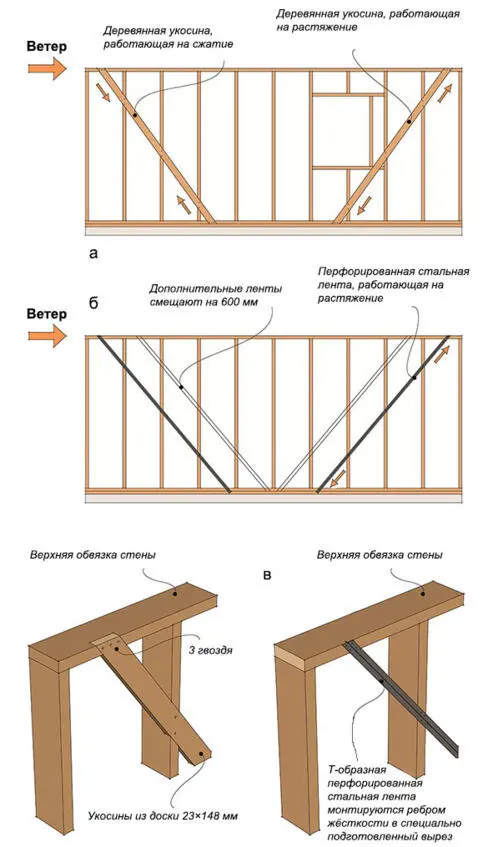 Ветер

Деревянная укосина, работающая на сжатие

Деревянная укосина, работающая на растяжение

а

б

Ветер

Дополнительные ленты смещают на 600 мм

Перфорированная стальная лента, работающая на растяжение

Верхняя обвязка стены

в

Верхняя обвязка стены

3 гвоздя

Укосины из доски 23×148 мм

Т-образная перфорированная стальная лента монтируются ребром жёсткости в специально подготовленный вырез